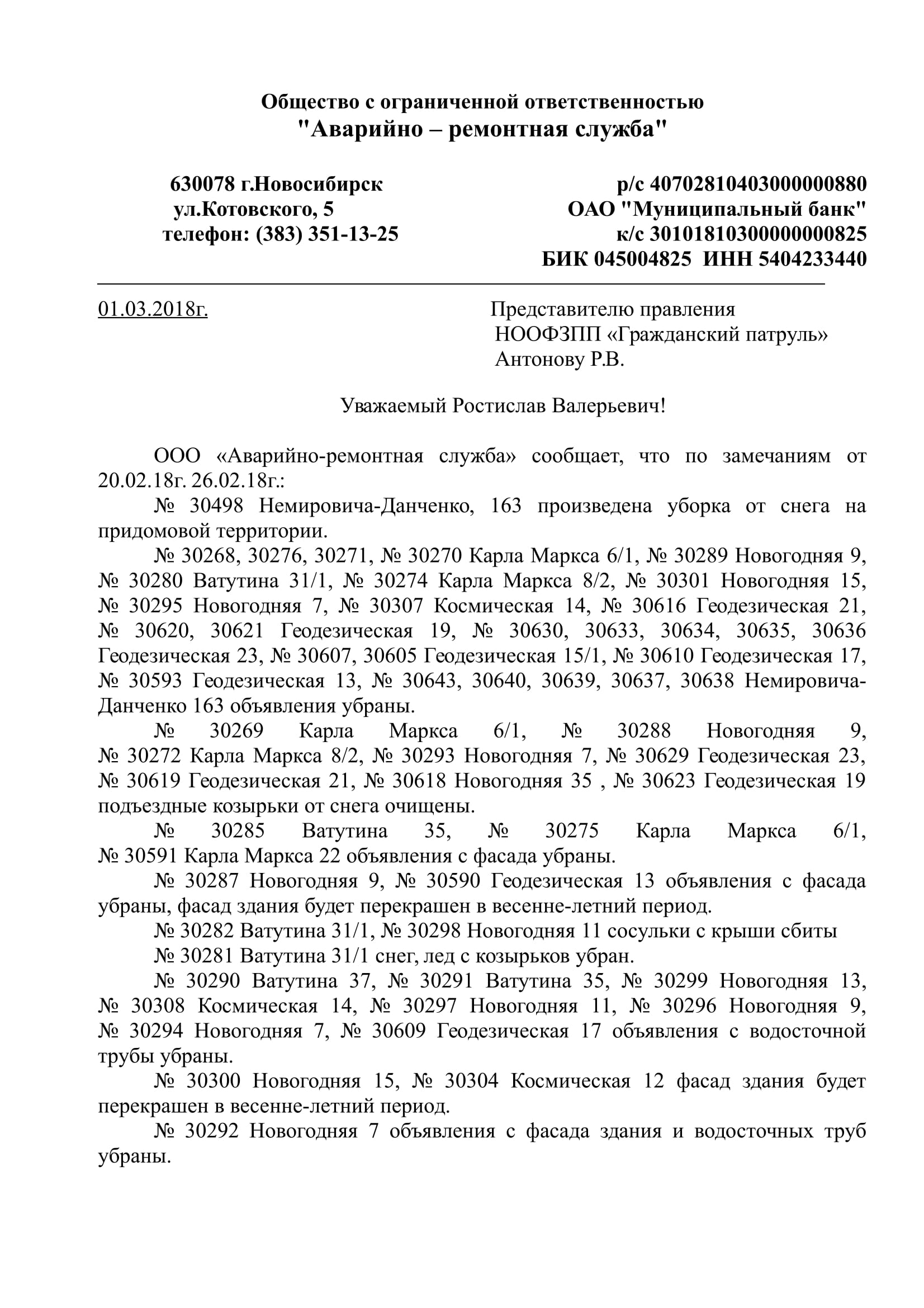 Общество с ограниченной ответственностью
"Аварийно – ремонтная служба"

630078 г.Новосибирск
ул.Котовского, 5
телефон: (383) 351-13-25

р/с 40702810403000000880
ОАО "Муниципальный банк"
к/с 30101810300000000825
БИК 045004825 ИНН 5404233440

01.03.2018г.

Представителю правления
НООФЗПП «Гражданский патруль»
Антонову Р.В.

Уважаемый Ростислав Валерьевич!

ООО «Аварийно-ремонтная служба» сообщает, что по замечаниям от 20.02.18г. 26.02.18г.:

№ 30498 Немировича-Данченко, 163 произведена уборка от снега на придомовой территории.

№ 30268, 30276, 30271, № 30270 Карла Маркса 6/1, № 30289 Новогодняя 9, № 30280 Ватутина 31/1, № 30274 Карла Маркса 8/2, № 30301 Новогодняя 15, № 30295 Новогодняя 7, № 30307 Космическая 14, № 30616 Геодезическая 21, № 30620, 30621 Геодезическая 19, № 30630, 30633, 30634, 30635, 30636 Геодезическая 23, № 30607, 30605 Геодезическая 15/1, № 30610 Геодезическая 17, № 30593 Геодезическая 13, № 30643, 30640, 30639, 30637, 30638 Немировича-Данченко 163 объявления убраны.

№ 30269 Карла Маркса 6/1, № 30288 Новогодняя 9, № 30272 Карла Маркса 8/2, № 30293 Новогодняя 7, № 30629 Геодезическая 23, № 30619 Геодезическая 21, № 30618 Новогодняя 35 , № 30623 Геодезическая 19 подъездные козырьки от снега очищены.

№ 30285 Ватутина 35, № 30275 Карла Маркса 6/1, № 30591 Карла Маркса 22 объявления с фасада убраны.

№ 30287 Новогодняя 9, № 30590 Геодезическая 13 объявления с фасада убраны, фасад здания будет перекрашен в весенне-летний период.

№ 30282 Ватутина 31/1, № 30298 Новогодняя 11 сосульки с крыши сбиты

№ 30281 Ватутина 31/1 снег, лед с козырьков убран.

№ 30290 Ватутина 37, № 30291 Ватутина 35, № 30299 Новогодняя 13, № 30308 Космическая 14, № 30297 Новогодняя 11, № 30296 Новогодняя 9, № 30294 Новогодняя 7, № 30609 Геодезическая 17 объявления с водосточной трубы убраны.

№ 30300 Новогодняя 15, № 30304 Космическая 12 фасад здания будет перекрашен в весенне-летний период.

№ 30292 Новогодняя 7 объявления с фасада здания и водосточных труб убраны.